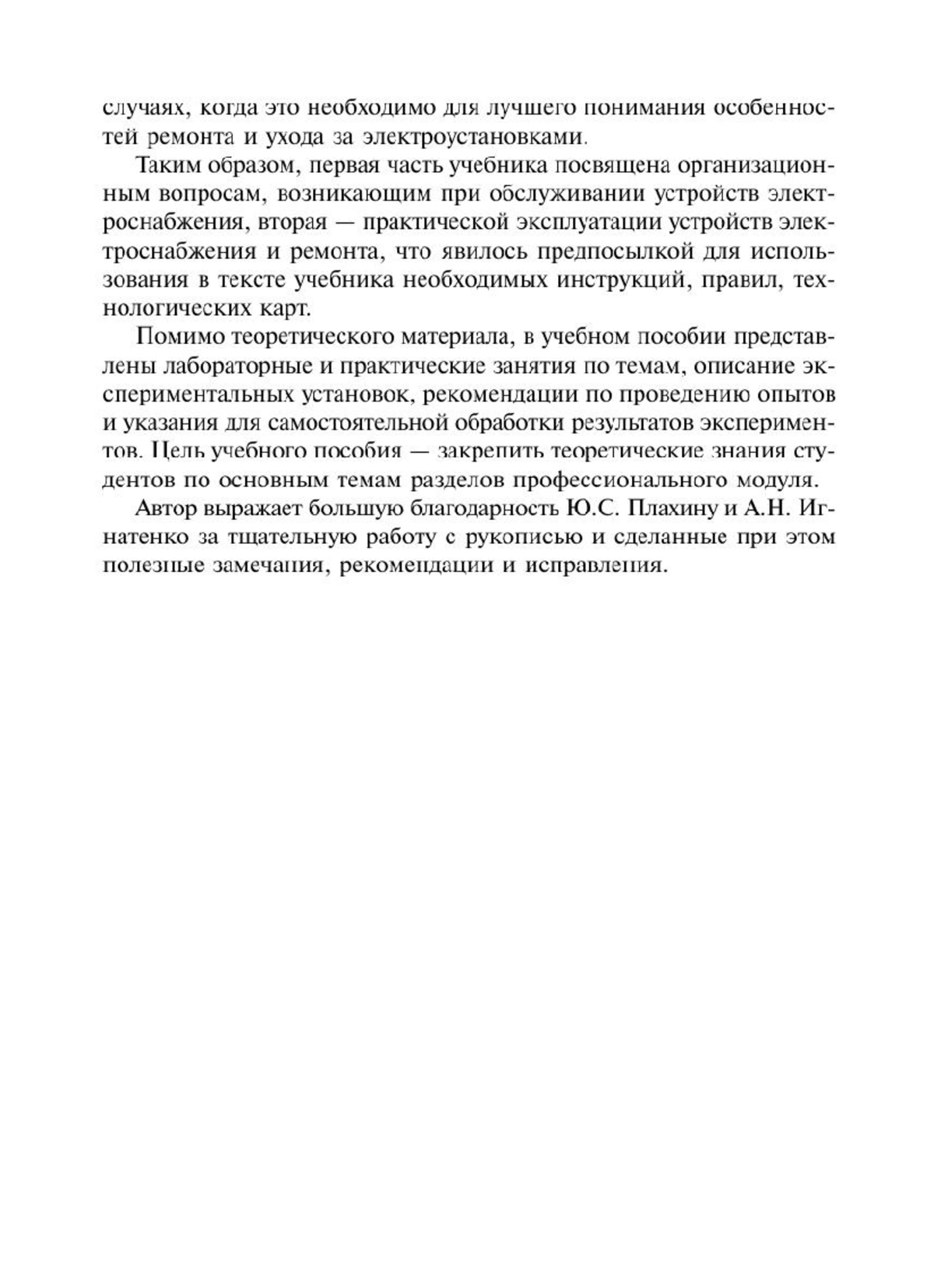 случаях, когда это необходимо для лучшего понимания особенностей ремонта и ухода за электроустановками.

Таким образом, первая часть учебника посвящена организационным вопросам, возникающим при обслуживании устройств электроснабжения, вторая — практической эксплуатации устройств электроснабжения и ремонта, что явилось предпосылкой для использования в тексте учебника необходимых инструкций, правил, технологических карт.

Помимо теоретического материала, в учебном пособии представлены лабораторные и практические занятия по темам, описание экспериментальных установок, рекомендации по проведению опытов и указания для самостоятельной обработки результатов экспериментов. Цель учебного пособия — закрепить теоретические знания студентов по основным темам разделов профессионального модуля.

Автор выражает большую благодарность Ю.С. Плахину и А.Н. Игнатенко за тщательную работу с рукописью и сделанные при этом полезные замечания, рекомендации и исправления.